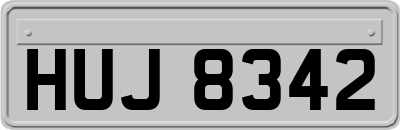 HUJ 8342